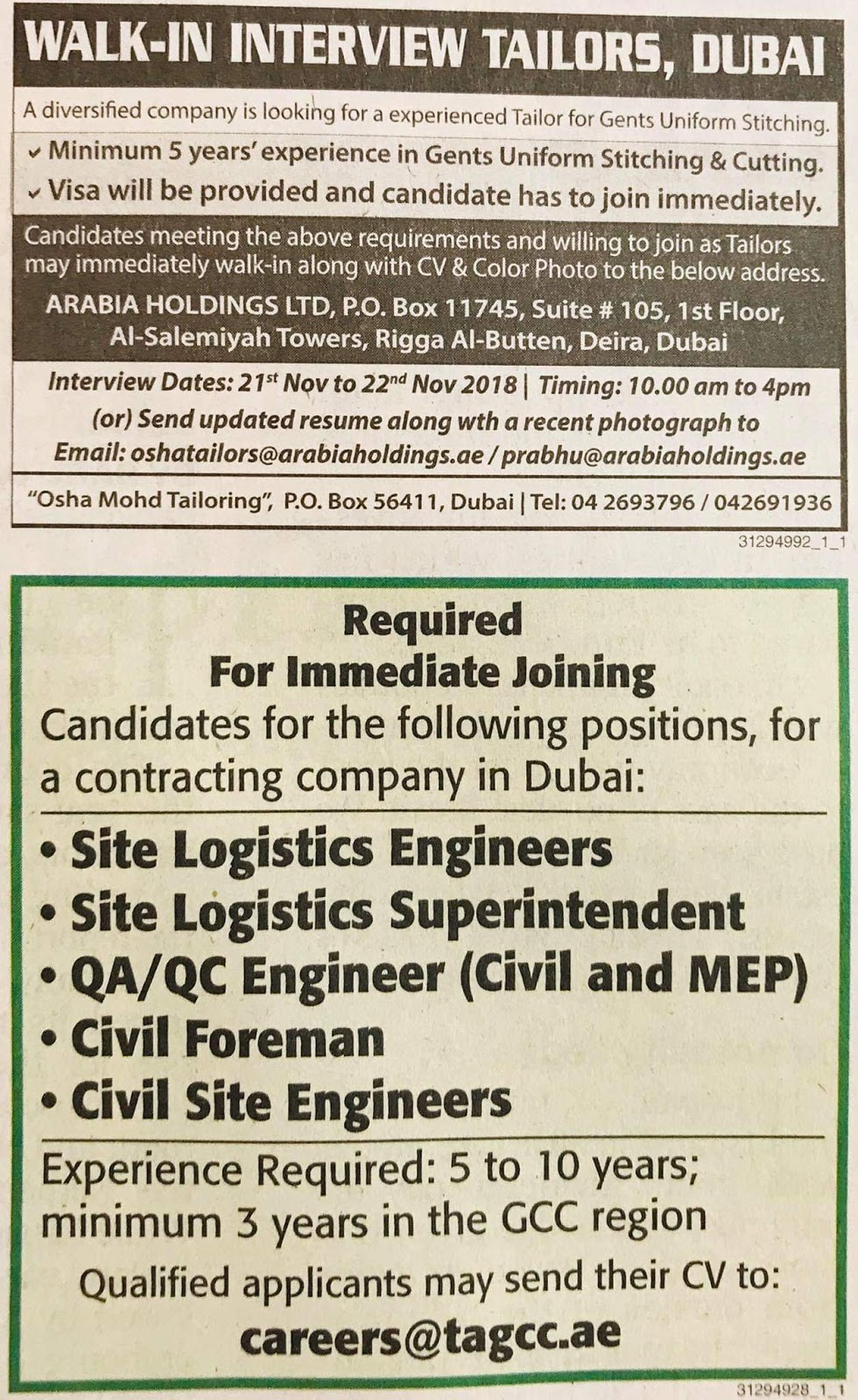 WALK-IN INTERVIEW TAILORS, DUBAI

A diversified company is looking for a experienced Tailor for Gents Uniform Stitching.

✓ Minimum 5 years' experience in Gents Uniform Stitching & Cutting.
✓ Visa will be provided and candidate has to join immediately.

Candidates meeting the above requirements and willing to join as Tailors may immediately walk-in along with CV & Color Photo to the below address.

ARABIA HOLDINGS LTD, P.O. Box 11745, Suite # 105, 1st Floor,
Al-Salemiyah Towers, Rigga Al-Butten, Deira, Dubai

Interview Dates: 21st Nov to 22nd Nov 2018 | Timing: 10.00 am to 4pm
(or) Send updated resume along wth a recent photograph to
Email: oshatailors@arabiaholdings.ae / prabhu@arabiaholdings.ae

"Osha Mohd Tailoring", P.O. Box 56411, Dubai | Tel: 04 2693796 / 042691936

31294992_1_1

Required
For Immediate Joining

Candidates for the following positions, for a contracting company in Dubai:

• Site Logistics Engineers
• Site Logistics Superintendent
• QA/QC Engineer (Civil and MEP)
• Civil Foreman
• Civil Site Engineers

Experience Required: 5 to 10 years; minimum 3 years in the GCC region

Qualified applicants may send their CV to:
careers@tagcc.ae

31294928_1_1